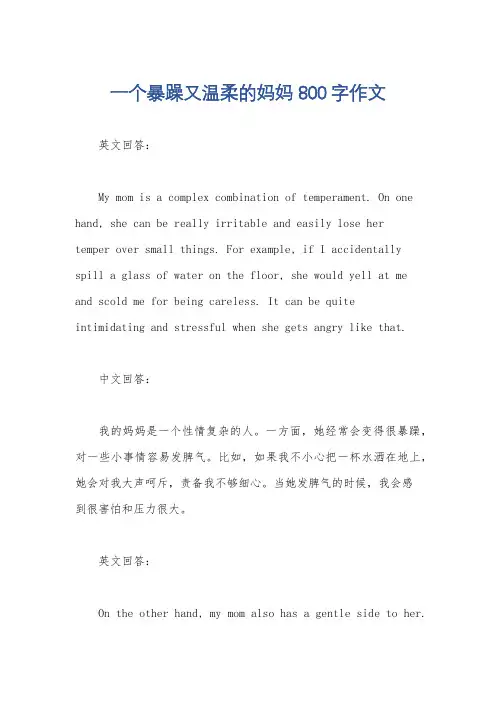 一个暴躁又温柔的妈妈 800 字作文

英文回答：

My mom is a complex combination of temperament. On one hand, she can be really irritable and easily lose her temper over small things. For example, if I accidentally spill a glass of water on the floor, she would yell at me and scold me for being careless. It can be quite intimidating and stressful when she gets angry like that.

中文回答：

我的妈妈是一个性情复杂的人。一方面，她经常会变得很暴躁，对一些小事情容易发脾气。比如，如果我不小心把一杯水洒在地上，她会对我大声呵斥，责备我不够细心。当她发脾气的时候，我会感到很害怕和压力很大。

英文回答：

On the other hand, my mom also has a gentle side to her.